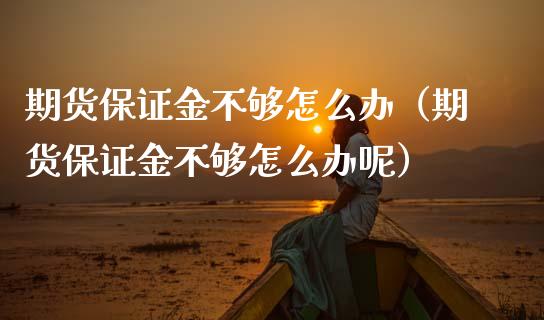 期货保证金不够怎么办（期货保证金不够怎么办呢）